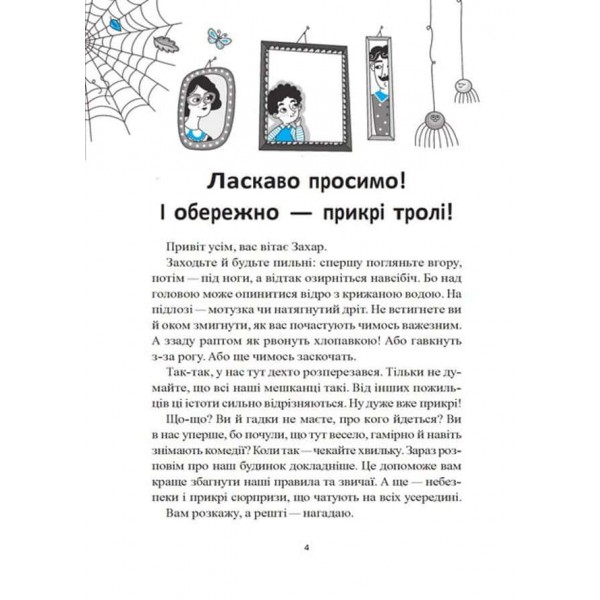 Ласкаво просимо!
І обережно — прикрі тролі!

Привіт усім, вас вітає Захар.

Заходьте й будьте пильні: спершу погляньте вгору, потім — під ноги, а відтак озирніться навсібіч. Бо над головою може опинитися відро з крижаною водою. На підлозі — мотузка чи натягнутий дріт. Не встигнете ви й оком змигнути, як вас почастують чимось важезним. А ззаду раптом як рвонуть хлопавкою! Або гавкнуть з-за рогу. Або ще чимось заскочать.

Так-так, у нас тут дехто розперезався. Тільки не думайте, що всі наші мешканці такі. Від інших пожильців ці істоти сильно відрізняються. Ну дуже вже прикрі!

Що-що? Ви й гадки не маєте, про кого йдеться? Ви в нас уперше, бо почули, що тут весело, гамірно й навіть знімають комедії? Коли так — чекайте хвильку. Зараз розповім про наш будинок докладніше. Це допоможе вам краще збагнути наші правила та звичаї. А ще — небезпеки і прикрі сюрпризи, що чатують на всіх усередині.

Вам розкажу, а решті — нагадаю.

4